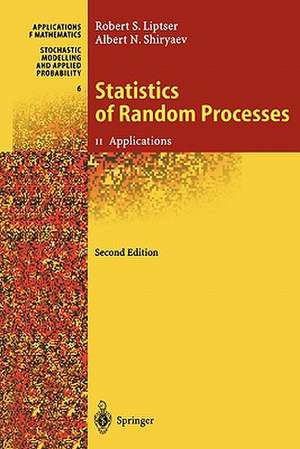 APPLICATIONS
F MATHEMATICS
STOCHASTIC
MODELLING
AND APPLIED
PROBABILITY
6

Robert S. Liptser
Albert N. Shiryaev

Statistics of Random Processes

II Applications

Second Edition

Springer